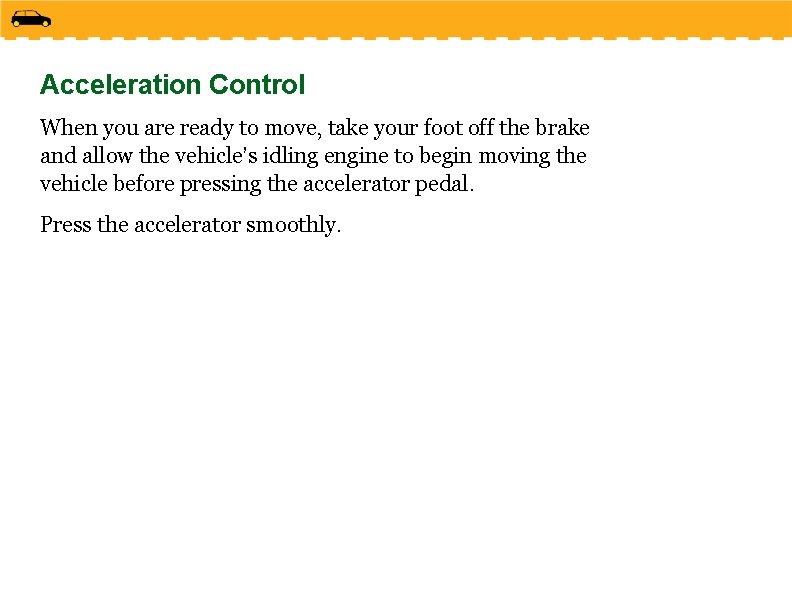 Acceleration Control

When you are ready to move, take your foot off the brake and allow the vehicle's idling engine to begin moving the vehicle before pressing the accelerator pedal.

Press the accelerator smoothly.